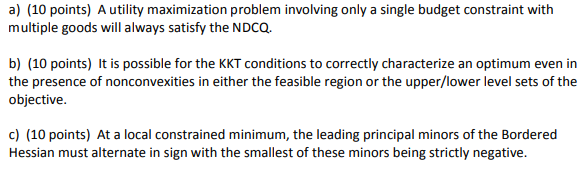 a) (10 points) A utility maximization problem involving only a single budget constraint with multiple goods will always satisfy the NDCQ.

b) (10 points) It is possible for the KKT conditions to correctly characterize an optimum even in the presence of nonconvexities in either the feasible region or the upper/lower level sets of the objective.

c) (10 points) At a local constrained minimum, the leading principal minors of the Bordered Hessian must alternate in sign with the smallest of these minors being strictly negative.